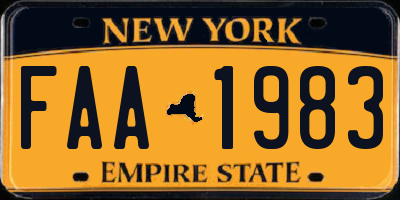 NEW YORK

FAA 1983

EMPIRE STATE